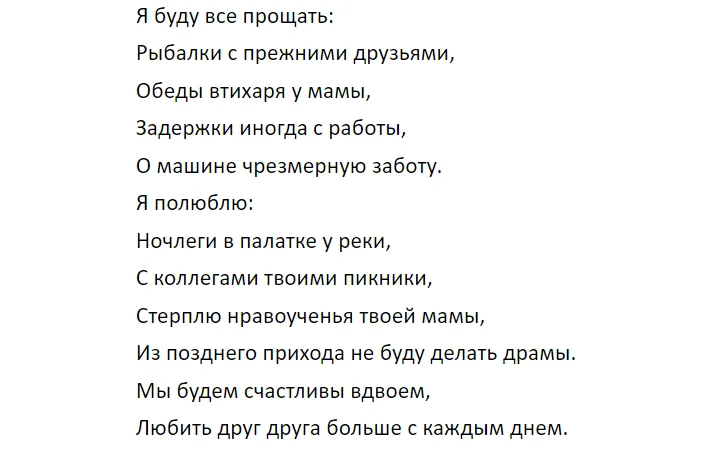 Я буду все прощать:
Рыбалки с прежними друзьями,
Обеды втихаря у мамы,
Задержки иногда с работы,
О машине чрезмерную заботу.
Я полюблю:
Ночлеги в палатке у реки,
С коллегами твоими пикники,
Стерплю нравоученья твоей мамы,
Из позднего прихода не буду делать драмы.
Мы будем счастливы вдвоем,
Любить друг друга больше с каждым днем.